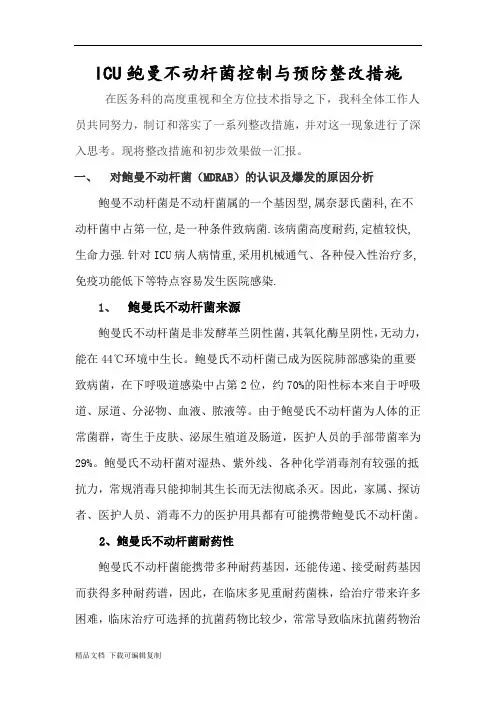 ICU鲍曼不动杆菌控制与预防整改措施

在医务科的高度重视和全方位技术指导之下，我科全体工作人员共同努力，制订和落实了一系列整改措施，并对这一现象进行了深入思考。现将整改措施和初步效果做一汇报。

一、　对鲍曼不动杆菌（MDRAB）的认识及爆发的原因分析

鲍曼不动杆菌是不动杆菌属的一个基因型，属奈瑟氏菌科，在不动杆菌中占第一位，是一种条件致病菌.该病菌高度耐药，定植较快，生命力强.针对ICU病人病情重，采用机械通气、各种侵入性治疗多，免疫功能低下等特点容易发生医院感染.

1、　鲍曼氏不动杆菌来源

鲍曼氏不动杆菌是非发酵革兰阴性菌，其氧化酶呈阴性，无动力，能在44℃环境中生长。鲍曼氏不动杆菌已成为医院肺部感染的重要致病菌，在下呼吸道感染中占第2位，约70%的阳性标本来自于呼吸道、尿道、分泌物、血液、脓液等。由于鲍曼氏不动杆菌为人体的正常菌群，寄生于皮肤、泌尿生殖道及肠道，医护人员的手部带菌率为29%。鲍曼氏不动杆菌对湿热、紫外线、各种化学消毒剂有较强的抵抗力，常规消毒只能抑制其生长而无法彻底杀灭。因此，家属、探访者、医护人员、消毒不力的医护用具都有可能携带鲍曼氏不动杆菌。

2、鲍曼氏不动杆菌耐药性

鲍曼氏不动杆菌能携带多种耐药基因，还能传递、接受耐药基因而获得多种耐药谱，因此，在临床多见重耐药菌株，给治疗带来许多困难，临床治疗可选择的抗菌药物比较少，常常导致临床抗菌药物治

精品文档 下载可编辑复制